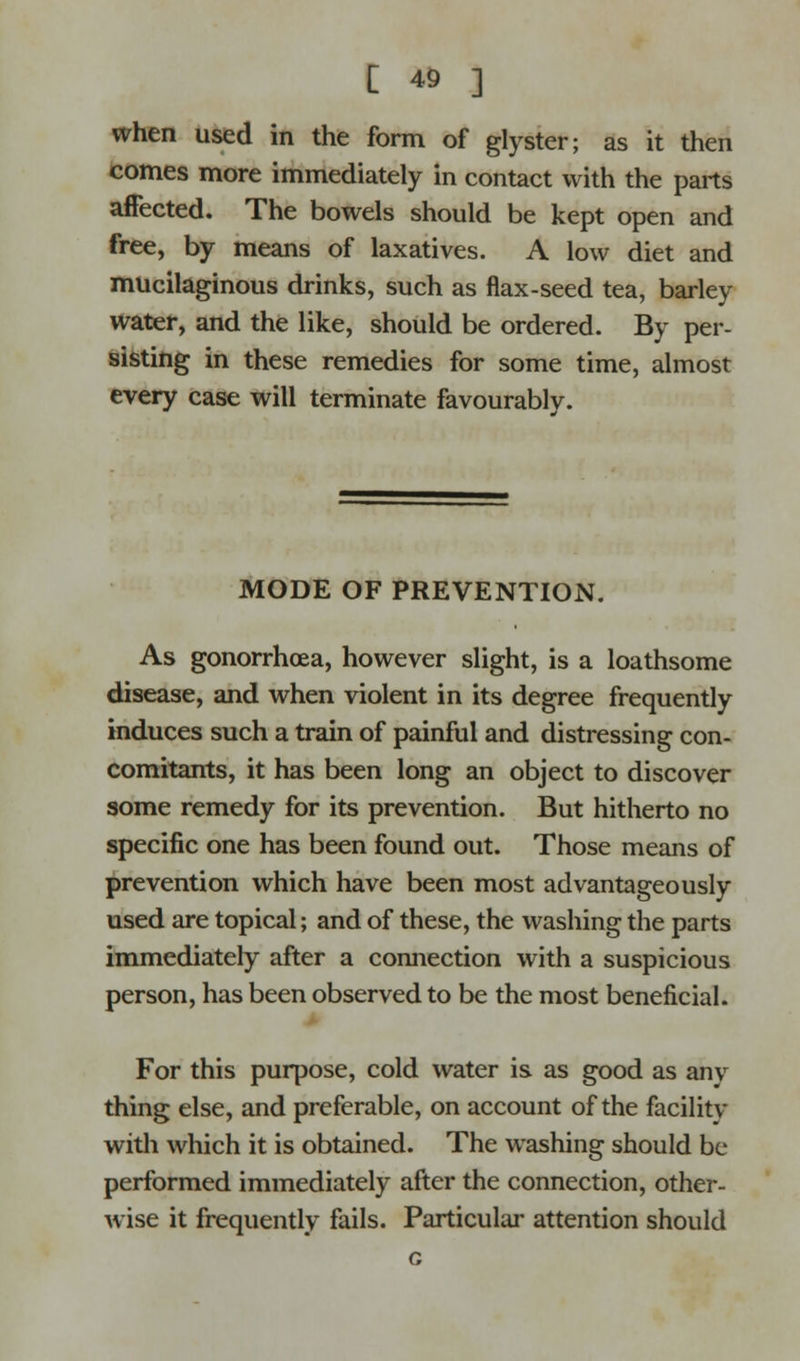 [ 49 ]

when used in the form of glyster; as it then comes more immediately in contact with the parts affected. The bowels should be kept open and free, by means of laxatives. A low diet and mucilaginous drinks, such as flax-seed tea, barley water, and the like, should be ordered. By persisting in these remedies for some time, almost every case will terminate favourably.

MODE OF PREVENTION.

As gonorrhœa, however slight, is a loathsome disease, and when violent in its degree frequently induces such a train of painful and distressing concomitants, it has been long an object to discover some remedy for its prevention. But hitherto no specific one has been found out. Those means of prevention which have been most advantageously used are topical; and of these, the washing the parts immediately after a connection with a suspicious person, has been observed to be the most beneficial.

For this purpose, cold water is as good as any thing else, and preferable, on account of the facility with which it is obtained. The washing should be performed immediately after the connection, otherwise it frequently fails. Particular attention should

G